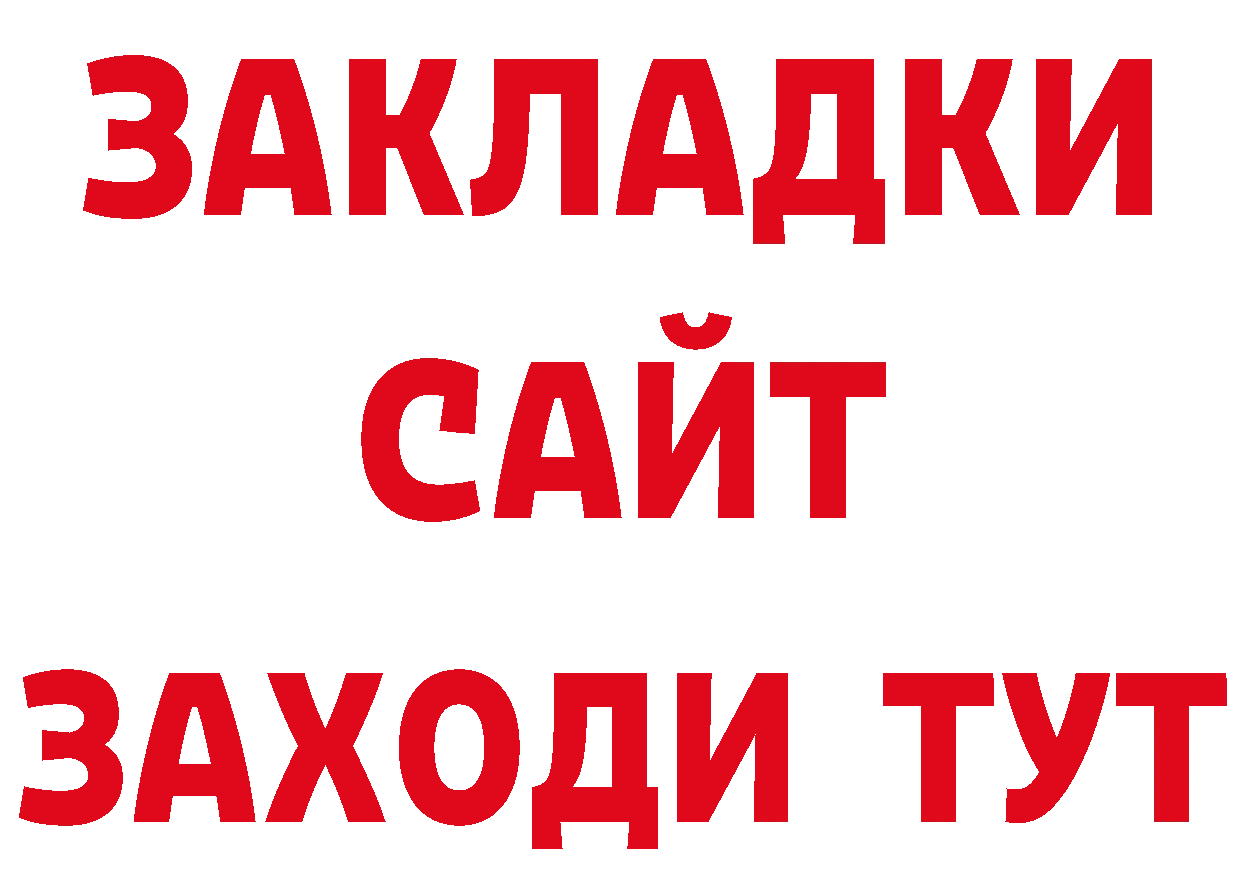 ЗАКЛАДКИ
САЙТ
ЗАХОДИ ТУТ